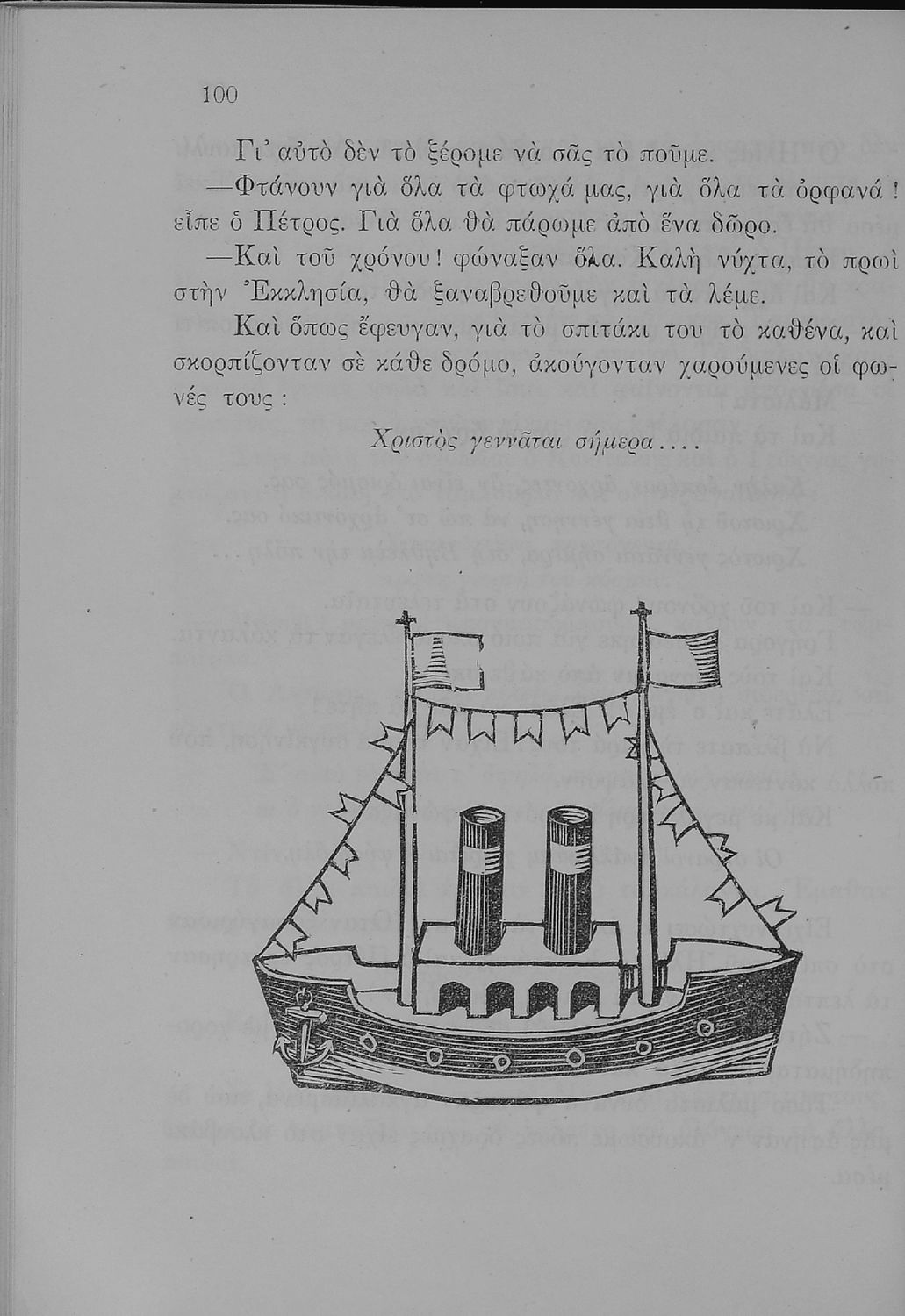 100

Γι' αὐτὸ δὲν τὸ ξέρομε νὰ σᾶς τὸ ποῦμε.

—Φτάνουν γιὰ ὅλα τὰ φτωχά μας, γιὰ ὅλα τὰ ὀρφανά! εἶπε ὁ Πέτρος. Γιὰ ὅλα θὰ πάρωμε ἀπὸ ἕνα δῶρο.

—Καὶ τοῦ χρόνου! φώναξαν ὅλα. Καλὴ νύχτα, τὸ πρωὶ στὴν Ἐκκλησία, θὰ ξαναβρεθοῦμε καὶ τὰ λέμε.

Καὶ ὅπως ἔφευγαν, γιὰ τὸ σπιτάκι του τὸ καθένα, καὶ σκορπίζονταν σὲ κάθε δρόμο, ἀκούγονταν χαρούμενες οἱ φωνές τους:

Χριστὸς γεννᾶται σήμερα....